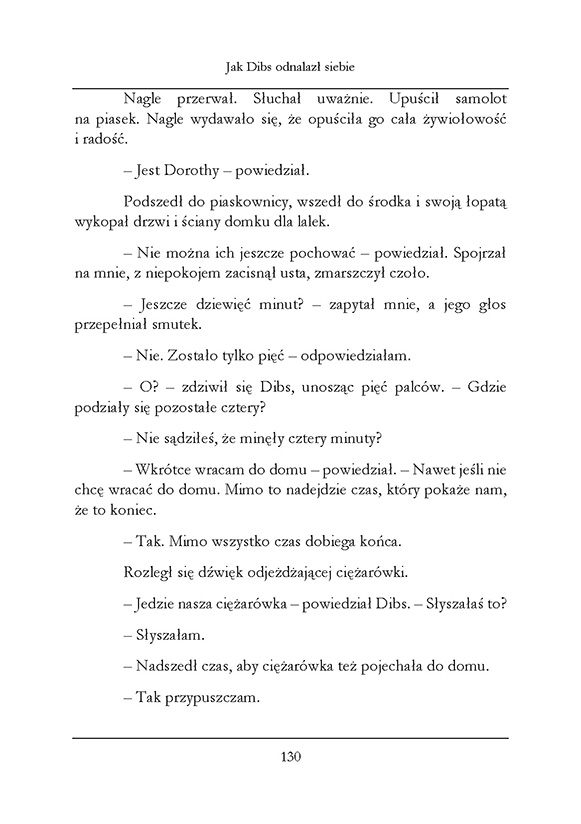 Jak Dibs odnalazł siebie

Nagle przerwał. Słuchał uważnie. Upuścił samolot na piasek. Nagle wydawało się, że opuściła go cała żywiołowość i radość.

– Jest Dorothy – powiedział.

Podszedł do piaskownicy, wszedł do środka i swoją łopatą wykopał drzwi i ściany domku dla lalek.

– Nie można ich jeszcze pochować – powiedział. Spojrzał na mnie, z niepokojem zacisnął usta, zmarszczył czoło.

– Jeszcze dziewięć minut? – zapytał mnie, a jego głos przepełniał smutek.

– Nie. Zostało tylko pięć – odpowiedziałam.

– O? – zdziwił się Dibs, unosząc pięć palców. – Gdzie podziały się pozostałe cztery?

– Nie sądziłeś, że minęły cztery minuty?

– Wkrótce wracam do domu – powiedział. – Nawet jeśli nie chcę wracać do domu. Mimo to nadejdzie czas, który pokaże nam, że to koniec.

– Tak. Mimo wszystko czas dobiega końca.

Rozległ się dźwięk odjeżdżającej ciężarówki.

– Jedzie nasza ciężarówka – powiedział Dibs. – Słyszałaś to?

– Słyszałam.

– Nadszedł czas, aby ciężarówka też pojechała do domu.

– Tak przypuszczam.

130